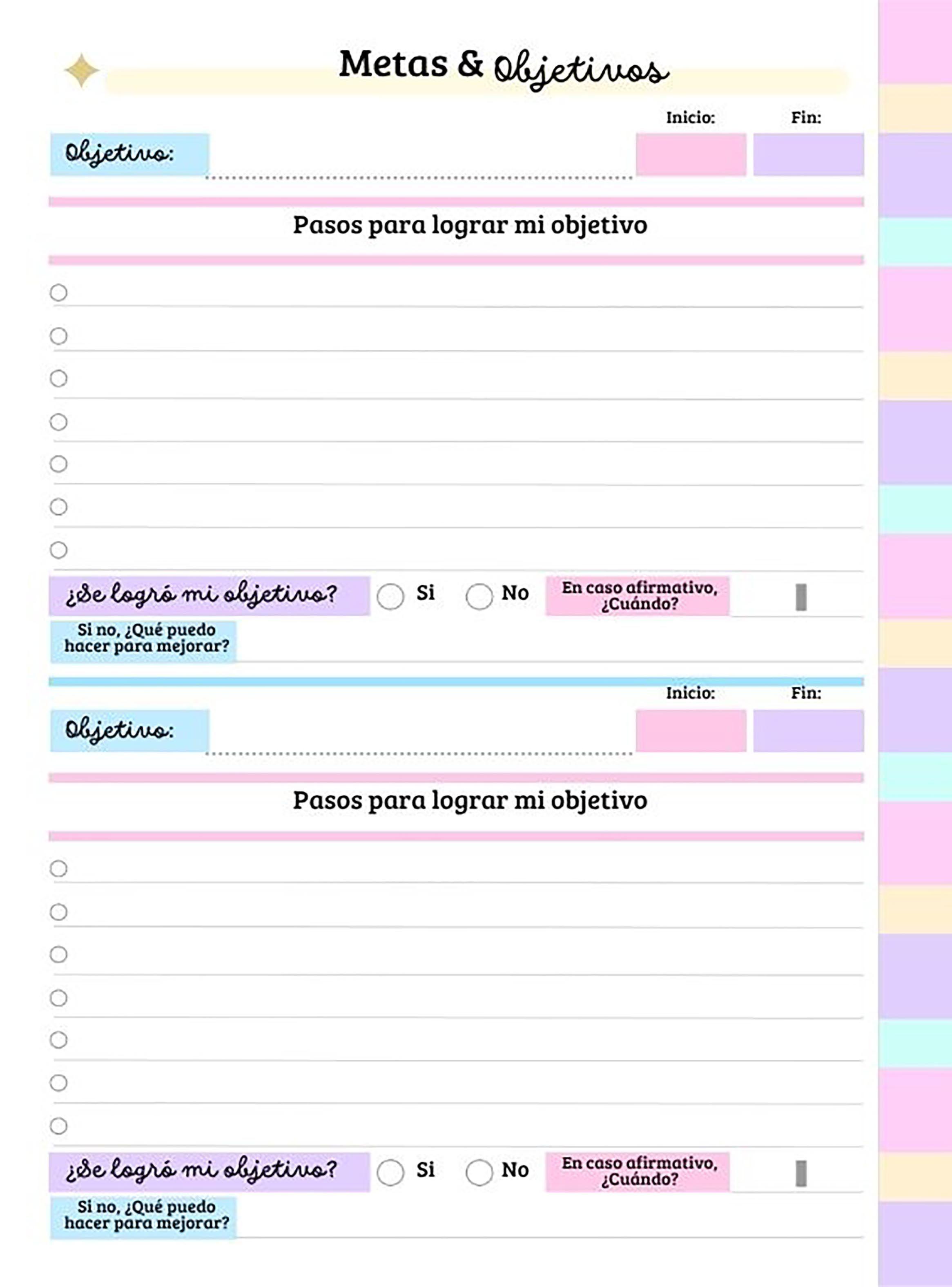 Metas & Objetivos

Inicio: Fin:

Objetivo:

Pasos para lograr mi objetivo

¿Se logró mi objetivo? Si No En caso afirmativo, ¿Cuándo?

Si no, ¿Qué puedo hacer para mejorar?

Inicio: Fin:

Objetivo:

Pasos para lograr mi objetivo

¿Se logró mi objetivo? Si No En caso afirmativo, ¿Cuándo?

Si no, ¿Qué puedo hacer para mejorar?